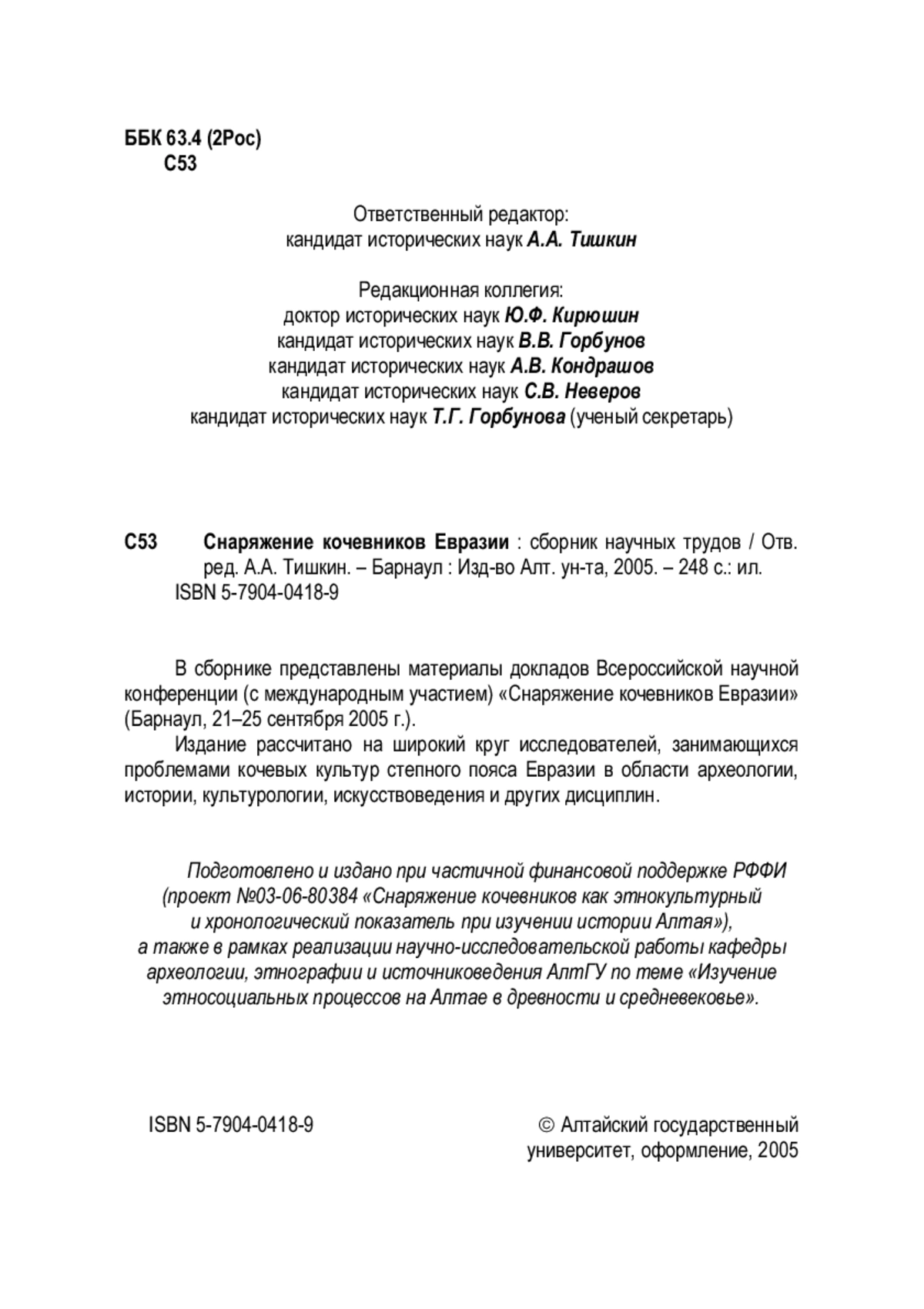 ББК 63.4 (2Рос)
С53

Ответственный редактор:
кандидат исторических наук А.А. Тишкин

Редакционная коллегия:
доктор исторических наук Ю.Ф. Кирюшин
кандидат исторических наук В.В. Горбунов
кандидат исторических наук А.В. Кондрашов
кандидат исторических наук С.В. Неверов
кандидат исторических наук Т.Г. Горбунова (ученый секретарь)

С53 Снаряжение кочевников Евразии : сборник научных трудов / Отв. ред. А.А. Тишкин. – Барнаул : Изд-во Алт. ун-та, 2005. – 248 с.: ил.
ISBN 5-7904-0418-9

В сборнике представлены материалы докладов Всероссийской научной конференции (с международным участием) «Снаряжение кочевников Евразии» (Барнаул, 21–25 сентября 2005 г.).

Издание рассчитано на широкий круг исследователей, занимающихся проблемами кочевых культур степного пояса Евразии в области археологии, истории, культурологии, искусствоведения и других дисциплин.

Подготовлено и издано при частичной финансовой поддержке РФФИ (проект №03-06-80384 «Снаряжение кочевников как этнокультурный и хронологический показатель при изучении истории Алтая»), а также в рамках реализации научно-исследовательской работы кафедры археологии, этнографии и источниковедения АлтГУ по теме «Изучение этносоциальных процессов на Алтае в древности и средневековье».

ISBN 5-7904-0418-9

© Алтайский государственный университет, оформление, 2005